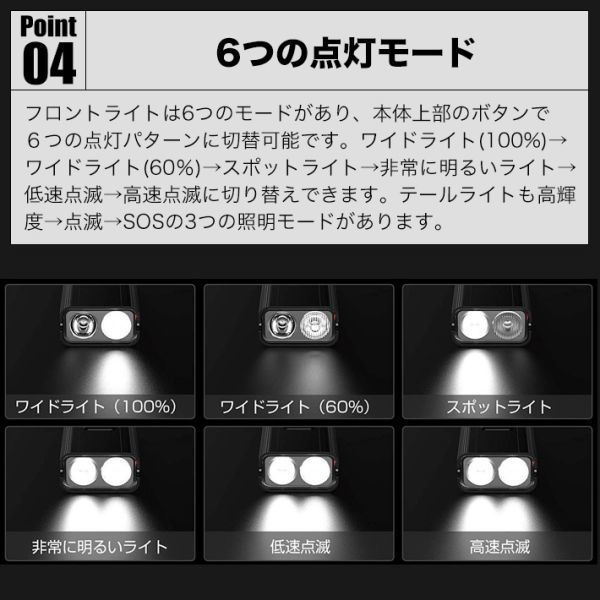 Point
04

6つの点灯モード

フロントライトは6つのモードがあり、本体上部のボタンで６つの点灯パターンに切替可能です。ワイドライト(100%)→ワイドライト(60%)→スポットライト→非常に明るいライト→低速点滅→高速点滅に切り替えできます。テールライトも高輝度→点滅→SOSの3つの照明モードがあります。

ワイドライト（100%）

ワイドライト（60%）

スポットライト

非常に明るいライト

低速点滅

高速点滅